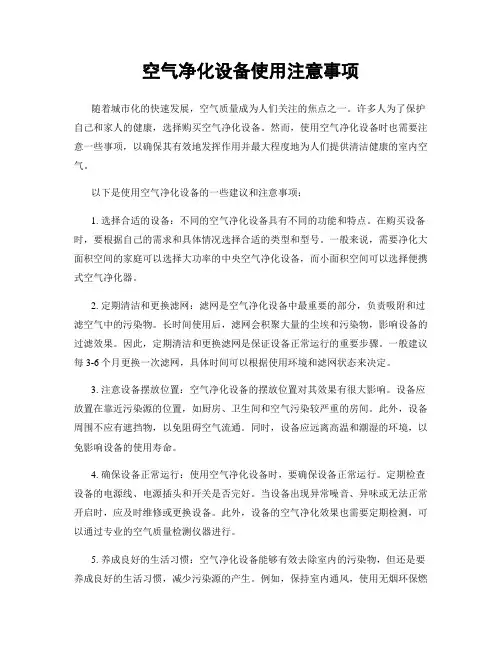 空气净化设备使用注意事项

随着城市化的快速发展，空气质量成为人们关注的焦点之一。许多人为了保护自己和家人的健康，选择购买空气净化设备。然而，使用空气净化设备时也需要注意一些事项，以确保其有效地发挥作用并最大程度地为人们提供清洁健康的室内空气。

以下是使用空气净化设备的一些建议和注意事项：

1. 选择合适的设备：不同的空气净化设备具有不同的功能和特点。在购买设备时，要根据自己的需求和具体情况选择合适的类型和型号。一般来说，需要净化大面积空间的家庭可以选择大功率的中央空气净化设备，而小面积空间可以选择便携式空气净化器。

2. 定期清洁和更换滤网：滤网是空气净化设备中最重要的部分，负责吸附和过滤空气中的污染物。长时间使用后，滤网会积聚大量的尘埃和污染物，影响设备的过滤效果。因此，定期清洁和更换滤网是保证设备正常运行的重要步骤。一般建议每3-6个月更换一次滤网，具体时间可以根据使用环境和滤网状态来决定。

3. 注意设备摆放位置：空气净化设备的摆放位置对其效果有很大影响。设备应放置在靠近污染源的位置，如厨房、卫生间和空气污染较严重的房间。此外，设备周围不应有遮挡物，以免阻碍空气流通。同时，设备应远离高温和潮湿的环境，以免影响设备的使用寿命。

4. 确保设备正常运行：使用空气净化设备时，要确保设备正常运行。定期检查设备的电源线、电源插头和开关是否完好。当设备出现异常噪音、异味或无法正常开启时，应及时维修或更换设备。此外，设备的空气净化效果也需要定期检测，可以通过专业的空气质量检测仪器进行。

5. 养成良好的生活习惯：空气净化设备能够有效去除室内的污染物，但还是要养成良好的生活习惯，减少污染源的产生。例如，保持室内通风，使用无烟环保燃